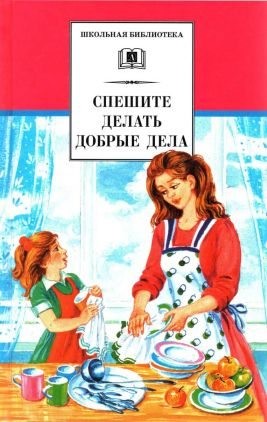 ШКОЛЬНАЯ БИБЛИОТЕКА

Д

СПЕШИТЕ ДЕЛАТЬ ДОБРЫЕ ДЕЛА